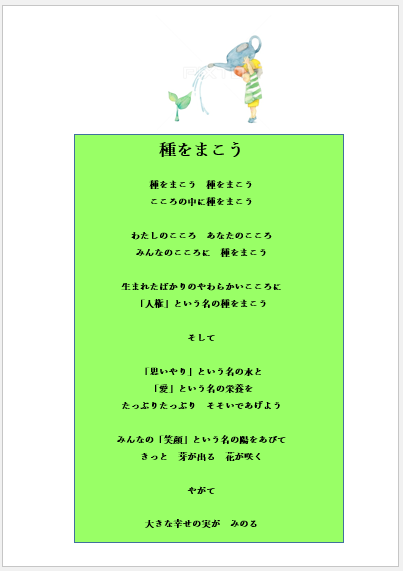 種をまこう

種をまこう　種をまこう
こころの中に種をまこう

わたしのこころ　あなたのこころ
みんなのこころに　種をまこう

生まれたばかりのやわらかいこころに
「人権」という名の種をまこう

そして

「思いやり」という名の水と
「愛」という名の栄養を
たっぷりたっぷり　そそいであげよう

みんなの「笑顔」という名の陽をあびて
きっと　芽が出る　花が咲く

やがて

大きな幸せの実が　みのる